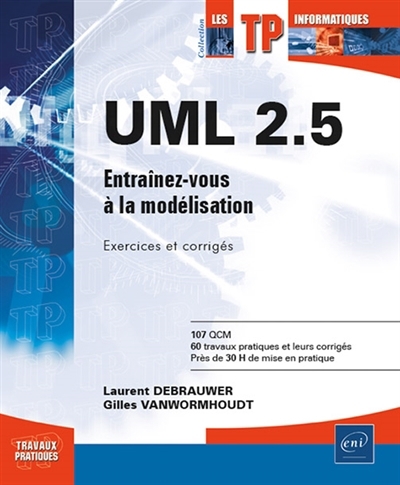 Collection
LES TP INFORMATIQUES

UML 2.5

Entraînez-vous à la modélisation

Exercices et corrigés

107 QCM
60 travaux pratiques et leurs corrigés
Près de 30 H de mise en pratique

Laurent DEBRAUWER
Gilles VANWORMHOUDT

TRAVAUX PRATIQUES

eni